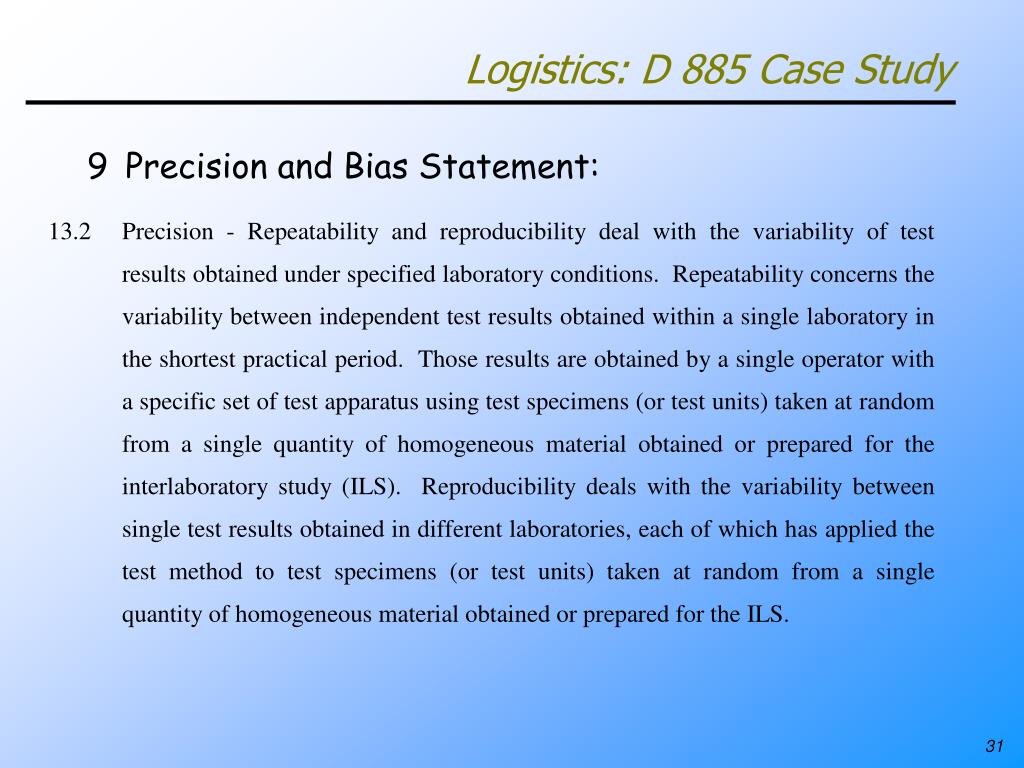 Logistics: D 885 Case Study

9 Precision and Bias Statement:

13.2 Precision - Repeatability and reproducibility deal with the variability of test results obtained under specified laboratory conditions. Repeatability concerns the variability between independent test results obtained within a single laboratory in the shortest practical period. Those results are obtained by a single operator with a specific set of test apparatus using test specimens (or test units) taken at random from a single quantity of homogeneous material obtained or prepared for the interlaboratory study (ILS). Reproducibility deals with the variability between single test results obtained in different laboratories, each of which has applied the test method to test specimens (or test units) taken at random from a single quantity of homogeneous material obtained or prepared for the ILS.

31